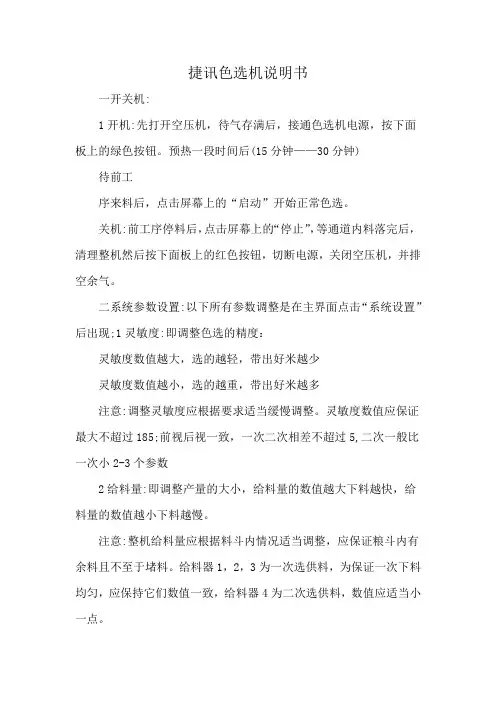 捷讯色选机说明书

一开关机:

1开机:先打开空压机，待气存满后，接通色选机电源，按下面板上的绿色按钮。预热一段时间后(15分钟——30分钟)

待前工

序来料后，点击屏幕上的“启动”开始正常色选。

关机:前工序停料后,点击屏幕上的“停止”,等通道内料落完后，清理整机然后按下面板上的红色按钮，切断电源，关闭空压机，并排空余气。

二系统参数设置:以下所有参数调整是在主界面点击“系统设置”后出现;1灵敏度:即调整色选的精度:

灵敏度数值越大，选的越轻，带出好米越少

灵敏度数值越小，选的越重，带出好米越多

注意:调整灵敏度应根据要求适当缓慢调整。灵敏度数值应保证最大不超过185;前视后视一致，一次二次相差不超过5,二次一般比一次小2-3个参数

2给料量:即调整产量的大小，给料量的数值越大下料越快，给料量的数值越小下料越慢。

注意:整机给料量应根据料斗内情况适当调整，应保证粮斗内有余料且不至于堵料。给料器1，2，3为一次选供料，为保证一次下料均匀，应保持它们数值一致，给料器4为二次选供料，数值应适当小一点。